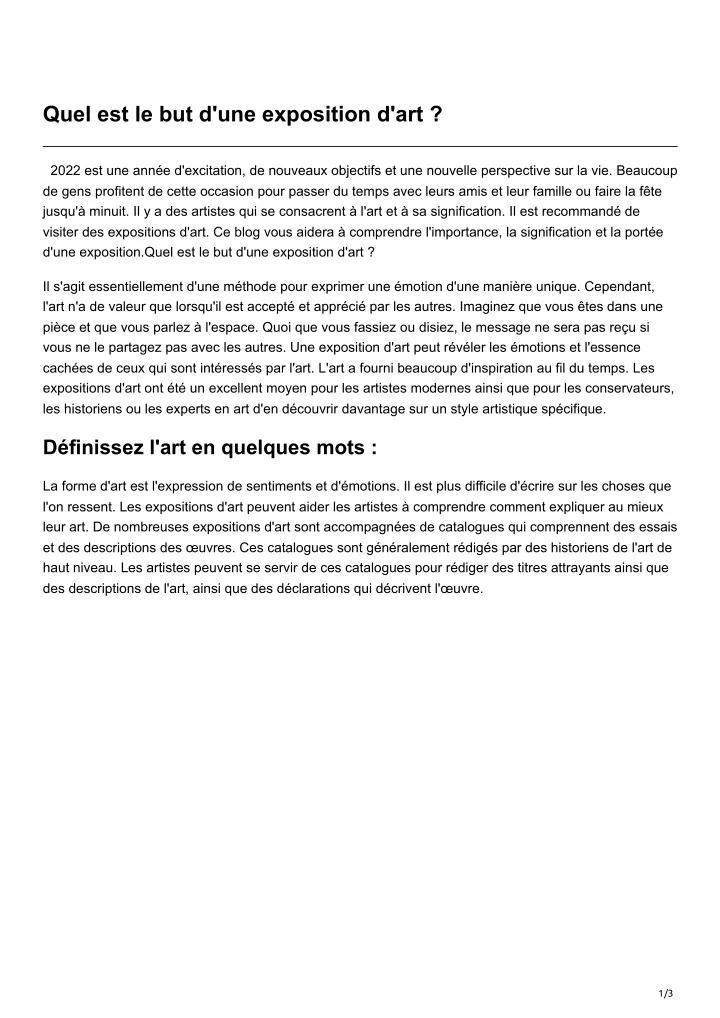 Quel est le but d'une exposition d'art ?

2022 est une année d'excitation, de nouveaux objectifs et une nouvelle perspective sur la vie. Beaucoup de gens profitent de cette occasion pour passer du temps avec leurs amis et leur famille ou faire la fête jusqu'à minuit. Il y a des artistes qui se consacrent à l'art et à sa signification. Il est recommandé de visiter des expositions d'art. Ce blog vous aidera à comprendre l'importance, la signification et la portée d'une exposition.Quel est le but d'une exposition d'art ?

Il s'agit essentiellement d'une méthode pour exprimer une émotion d'une manière unique. Cependant, l'art n'a de valeur que lorsqu'il est accepté et apprécié par les autres. Imaginez que vous êtes dans une pièce et que vous parlez à l'espace. Quoi que vous fassiez ou disiez, le message ne sera pas reçu si vous ne le partagez pas avec les autres. Une exposition d'art peut révéler les émotions et l'essence cachées de ceux qui sont intéressés par l'art. L'art a fourni beaucoup d'inspiration au fil du temps. Les expositions d'art ont été un excellent moyen pour les artistes modernes ainsi que pour les conservateurs, les historiens ou les experts en art d'en découvrir davantage sur un style artistique spécifique.

Définissez l'art en quelques mots :

La forme d'art est l'expression de sentiments et d'émotions. Il est plus difficile d'écrire sur les choses que l'on ressent. Les expositions d'art peuvent aider les artistes à comprendre comment expliquer au mieux leur art. De nombreuses expositions d'art sont accompagnées de catalogues qui comprennent des essais et des descriptions des œuvres. Ces catalogues sont généralement rédigés par des historiens de l'art de haut niveau. Les artistes peuvent se servir de ces catalogues pour rédiger des titres attrayants ainsi que des descriptions de l'art, ainsi que des déclarations qui décrivent l'œuvre.

1/3